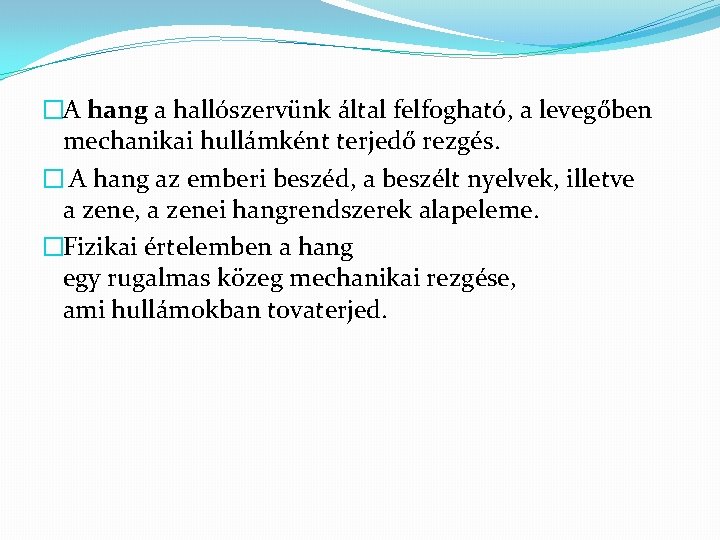 A hang a hallószervünk által felfogható, a levegőben mechanikai hullámként terjedő rezgés.

A hang az emberi beszéd, a beszélt nyelvek, illetve a zene, a zenei hangrendszerek alapeleme.

Fizikai értelemben a hang
egy rugalmas közeg mechanikai rezgése,
ami hullámokban tovaterjed.